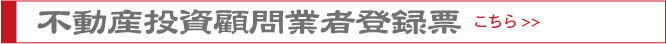 不動産投資顧問業者登録票 こちら >>